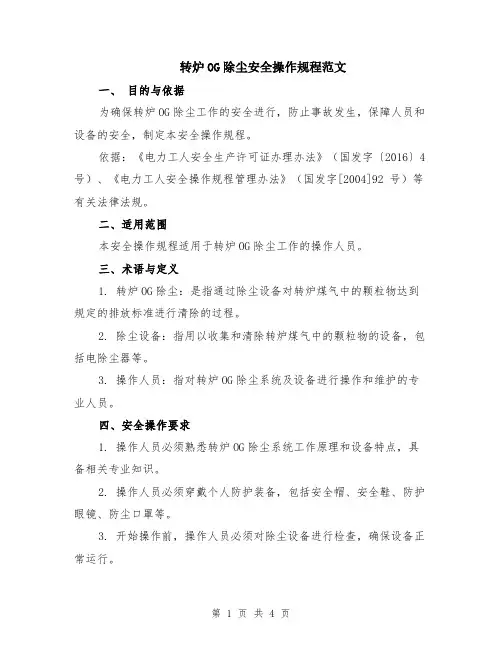 转炉OG除尘安全操作规程范文

一、 目的与依据

为确保转炉OG除尘工作的安全进行，防止事故发生，保障人员和设备的安全，制定本安全操作规程。

依据：《电力工人安全生产许可证办理办法》（国发字〔2016〕4号）、《电力工人安全操作规程管理办法》（国发字[2004]92 号）等有关法律法规。

二、适用范围

本安全操作规程适用于转炉OG除尘工作的操作人员。

三、术语与定义

1. 转炉OG除尘：是指通过除尘设备对转炉煤气中的颗粒物达到规定的排放标准进行清除的过程。

2. 除尘设备：指用以收集和清除转炉煤气中的颗粒物的设备，包括电除尘器等。

3. 操作人员：指对转炉OG除尘系统及设备进行操作和维护的专业人员。

四、安全操作要求

1. 操作人员必须熟悉转炉OG除尘系统工作原理和设备特点，具备相关专业知识。

2. 操作人员必须穿戴个人防护装备，包括安全帽、安全鞋、防护眼镜、防尘口罩等。

3. 开始操作前，操作人员必须对除尘设备进行检查，确保设备正常运行。

第 1 页 共 4 页